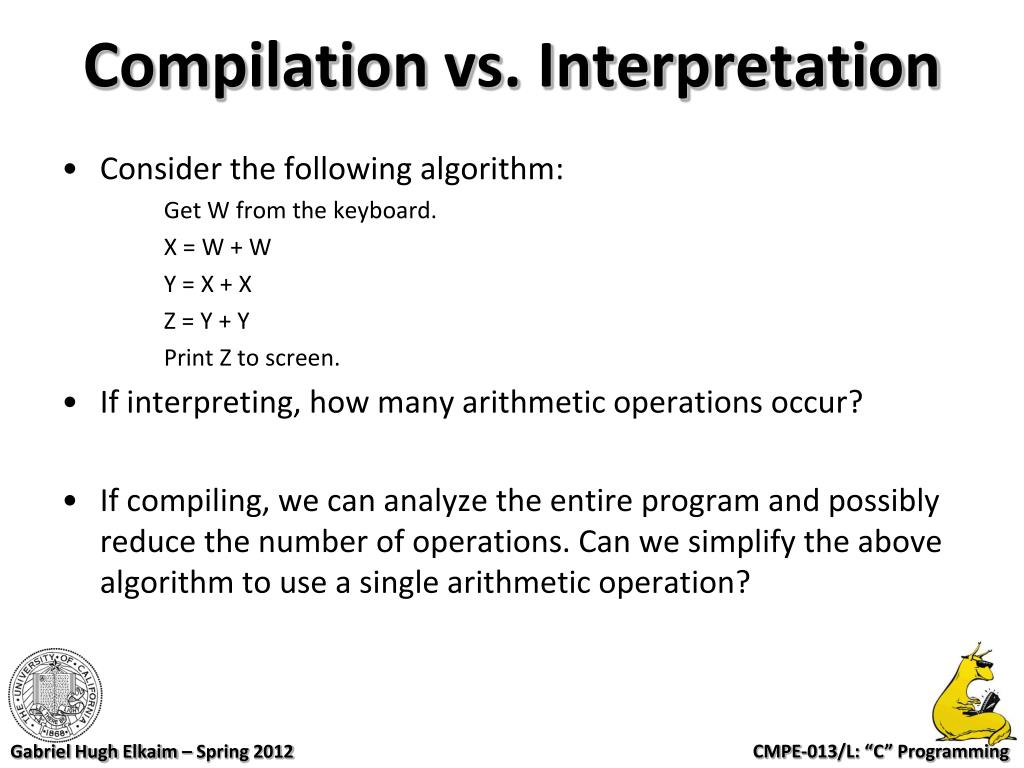 Compilation vs. Interpretation

• Consider the following algorithm:

Get W from the keyboard.
X = W + W
Y = X + X
Z = Y + Y
Print Z to screen.

• If interpreting, how many arithmetic operations occur?

• If compiling, we can analyze the entire program and possibly reduce the number of operations. Can we simplify the above algorithm to use a single arithmetic operation?

THE UNIVERSITY OF CALIFORNIA 1868

Gabriel Hugh Elkaim – Spring 2012

CMPE-013/L: "C" Programming